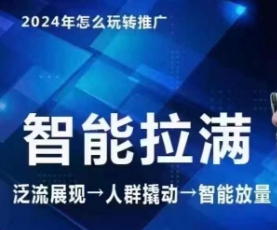 2024年怎么玩转推广

智能拉满

泛流展现→人群撬动→智能放量